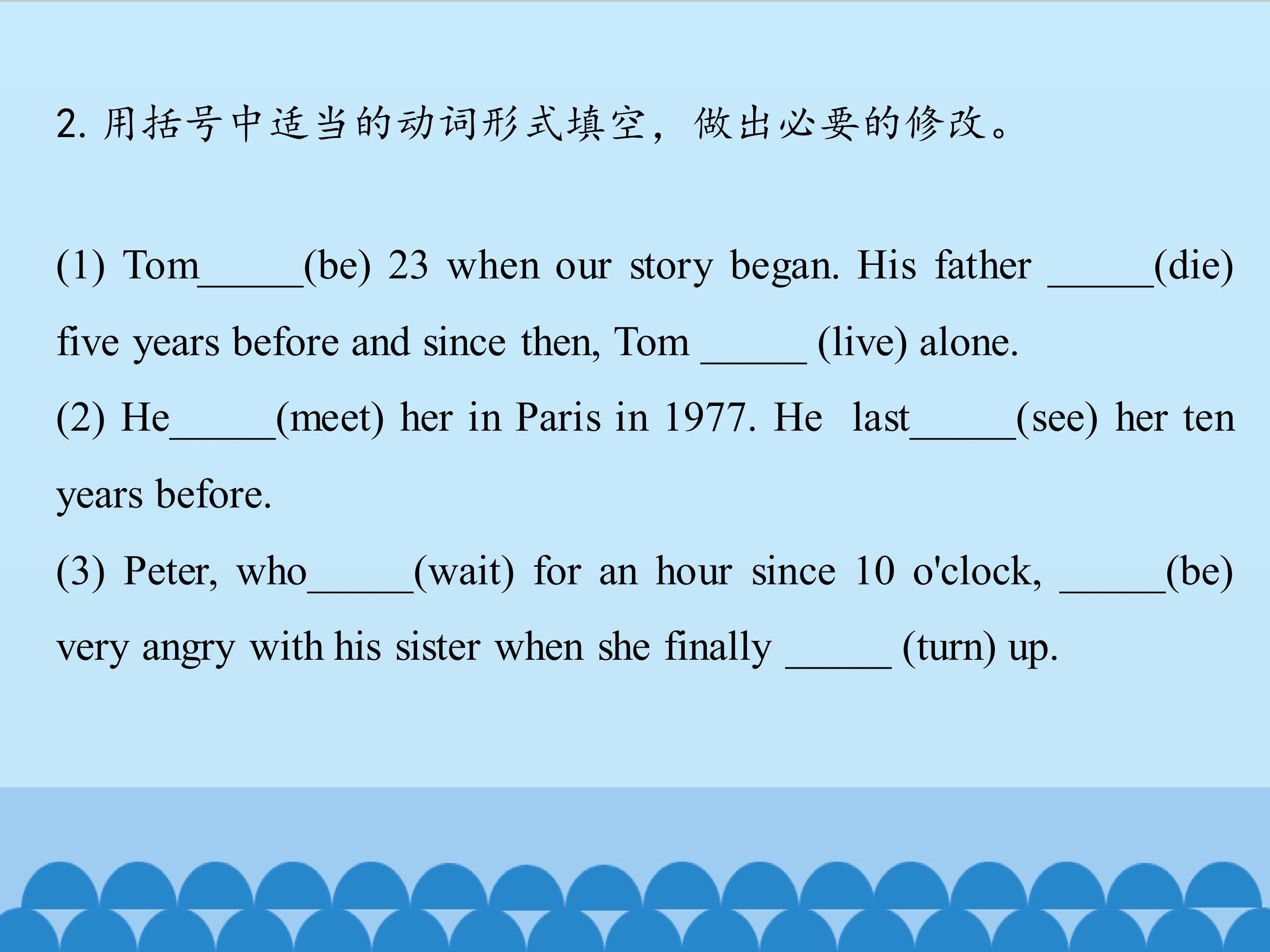 2.用括号中适当的动词形式填空，做出必要的修改。

(1) Tom____(be) 23 when our story began. His father ____(die) five years before and since then, Tom ____ (live) alone.

(2) He____(meet) her in Paris in 1977. He last____(see) her ten years before.

(3) Peter, who____(wait) for an hour since 10 o'clock, ____(be) very angry with his sister when she finally ____ (turn) up.